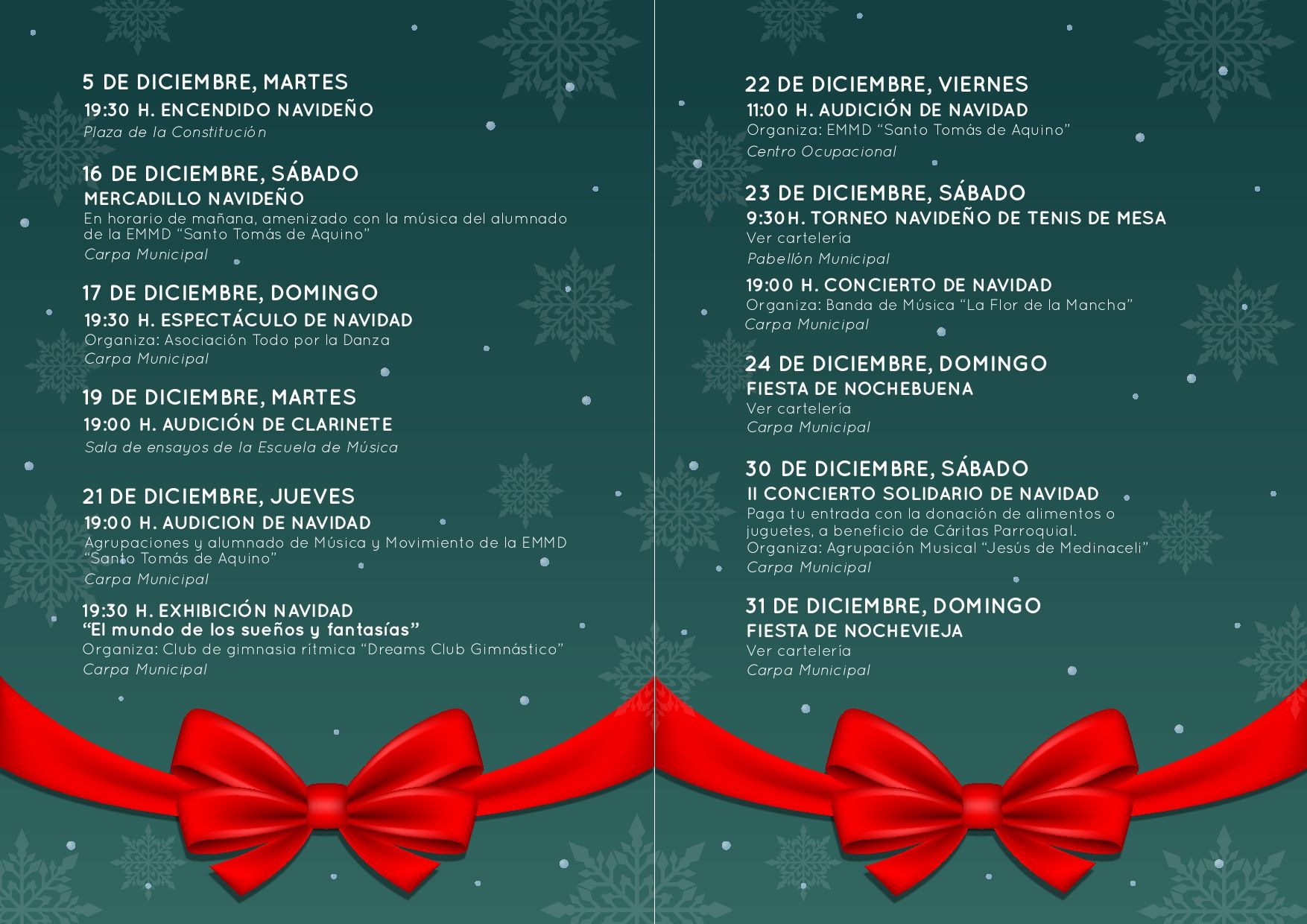 5 DE DICIEMBRE, MARTES
19:30 H. ENCENDIDO NAVIDEÑO
Plaza de la Constitución

16 DE DICIEMBRE, SÁBADO
MERCADILLO NAVIDEÑO
En horario de mañana, amenizado con la música del alumnado de la EMMD "Santo Tomás de Aquino"
Carpa Municipal

17 DE DICIEMBRE, DOMINGO
19:30 H. ESPECTÁCULO DE NAVIDAD
Organiza: Asociación Todo por la Danza
Carpa Municipal

19 DE DICIEMBRE, MARTES
19:00 H. AUDICIÓN DE CLARINETE
Sala de ensayos de la Escuela de Música

21 DE DICIEMBRE, JUEVES
19:00 H. AUDICION DE NAVIDAD
Agrupaciones y alumnado de Música y Movimiento de la EMMD "Santo Tomás de Aquino"
Carpa Municipal

19:30 H. EXHIBICIÓN NAVIDAD
"El mundo de los sueños y fantasías"
Organiza: Club de gimnasia rítmica "Dreams Club Gimnástico"
Carpa Municipal

22 DE DICIEMBRE, VIERNES
11:00 H. AUDICIÓN DE NAVIDAD
Organiza: EMMD "Santo Tomás de Aquino"
Centro Ocupacional

23 DE DICIEMBRE, SÁBADO
9:30H. TORNEO NAVIDEÑO DE TENIS DE MESA
Ver cartelería
Pabellón Municipal

19:00 H. CONCIERTO DE NAVIDAD
Organiza: Banda de Música "La Flor de la Mancha"
Carpa Municipal

24 DE DICIEMBRE, DOMINGO
FIESTA DE NOCHEBUENA
Ver cartelería
Carpa Municipal

30 DE DICIEMBRE, SÁBADO
II CONCIERTO SOLIDARIO DE NAVIDAD
Paga tu entrada con la donación de alimentos o juguetes, a beneficio de Cáritas Parroquial.
Organiza: Agrupación Musical "Jesús de Medinaceli"
Carpa Municipal

31 DE DICIEMBRE, DOMINGO
FIESTA DE NOCHEVIEJA
Ver cartelería
Carpa Municipal